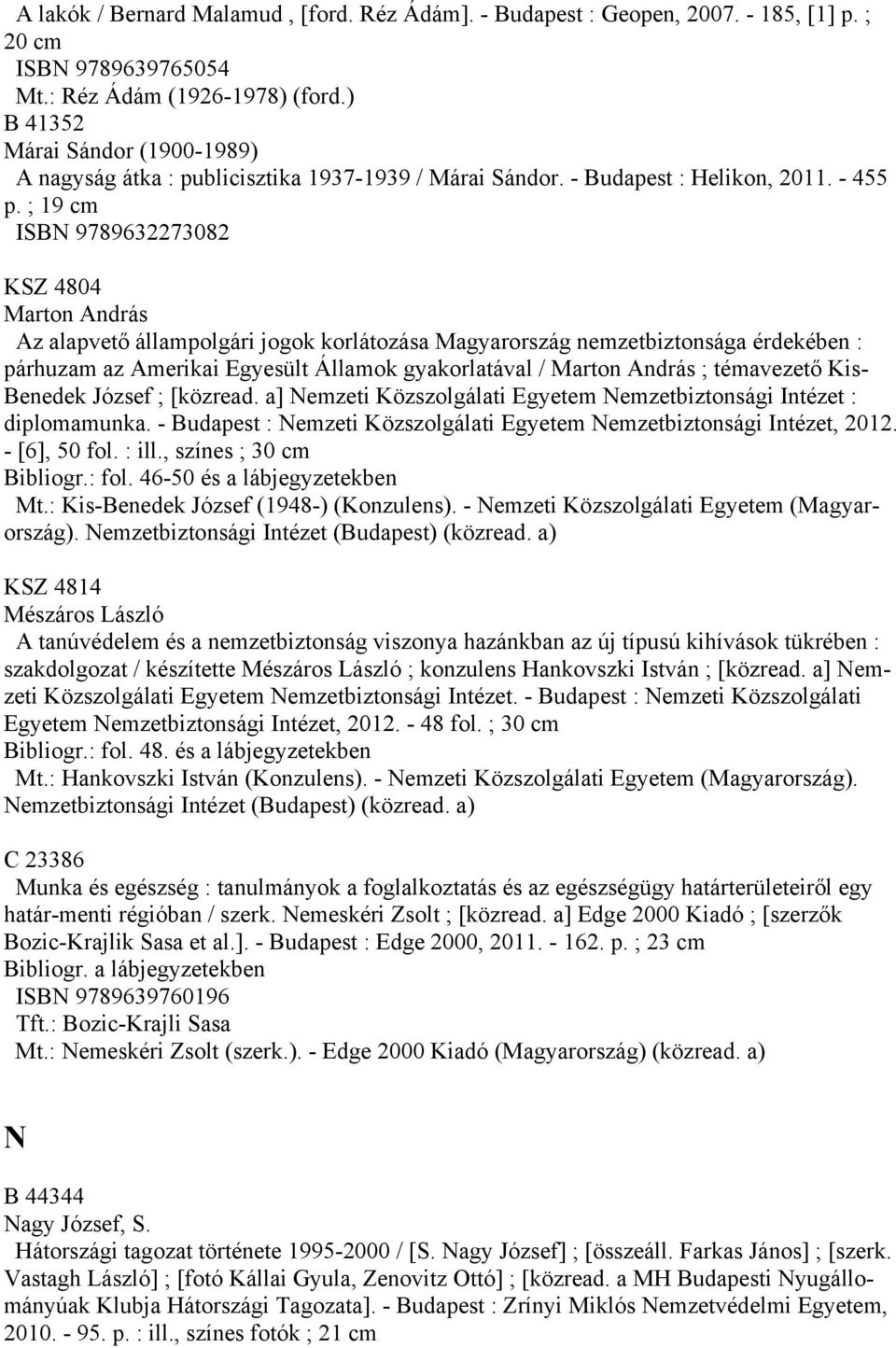 A lakók / Bernard Malamud , [ford. Réz Ádám]. - Budapest : Geopen, 2007. - 185, [1] p. ; 20 cm
ISBN 9789639765054
Mt.: Réz Ádám (1926-1978) (ford.)
B 41352
Márai Sándor (1900-1989)
A nagyság átka : publicisztika 1937-1939 / Márai Sándor. - Budapest : Helikon, 2011. - 455 p. ; 19 cm
ISBN 9789632273082

KSZ 4804
Marton András
Az alapvető állampolgári jogok korlátozása Magyarország nemzetbiztonsága érdekében : párhuzam az Amerikai Egyesült Államok gyakorlatával / Marton András ; témavezető Kis-Benedek József ; [közread. a] Nemzeti Közszolgálati Egyetem Nemzetbiztonsági Intézet : diplomamunka. - Budapest : Nemzeti Közszolgálati Egyetem Nemzetbiztonsági Intézet, 2012. - [6], 50 fol. : ill., színes ; 30 cm
Bibliogr.: fol. 46-50 és a lábjegyzetekben
Mt.: Kis-Benedek József (1948-) (Konzulens). - Nemzeti Közszolgálati Egyetem (Magyarország). Nemzetbiztonsági Intézet (Budapest) (közread. a)

KSZ 4814
Mészáros László
A tanúvédelem és a nemzetbiztonság viszonya hazánkban az új típusú kihívások tükrében : szakdolgozat / készítette Mészáros László ; konzulens Hankovszki István ; [közread. a] Nemzeti Közszolgálati Egyetem Nemzetbiztonsági Intézet. - Budapest : Nemzeti Közszolgálati Egyetem Nemzetbiztonsági Intézet, 2012. - 48 fol. ; 30 cm
Bibliogr.: fol. 48. és a lábjegyzetekben
Mt.: Hankovszki István (Konzulens). - Nemzeti Közszolgálati Egyetem (Magyarország). Nemzetbiztonsági Intézet (Budapest) (közread. a)

C 23386
Munka és egészség : tanulmányok a foglalkoztatás és az egészségügy határterületeiről egy határ-menti régióban / szerk. Nemeskéri Zsolt ; [közread. a] Edge 2000 Kiadó ; [szerzők Bozic-Krajlik Sasa et al.]. - Budapest : Edge 2000, 2011. - 162. p. ; 23 cm
Bibliogr. a lábjegyzetekben
ISBN 9789639760196
Tft.: Bozic-Krajli Sasa
Mt.: Nemeskéri Zsolt (szerk.). - Edge 2000 Kiadó (Magyarország) (közread. a)

N

B 44344
Nagy József, S.
Hátországi tagozat története 1995-2000 / [S. Nagy József] ; [összeáll. Farkas János] ; [szerk. Vastagh László] ; [fotó Kállai Gyula, Zenovitz Ottó] ; [közread. a MH Budapesti Nyugállományúak Klubja Hátországi Tagozata]. - Budapest : Zrínyi Miklós Nemzetvédelmi Egyetem, 2010. - 95. p. : ill., színes fotók ; 21 cm